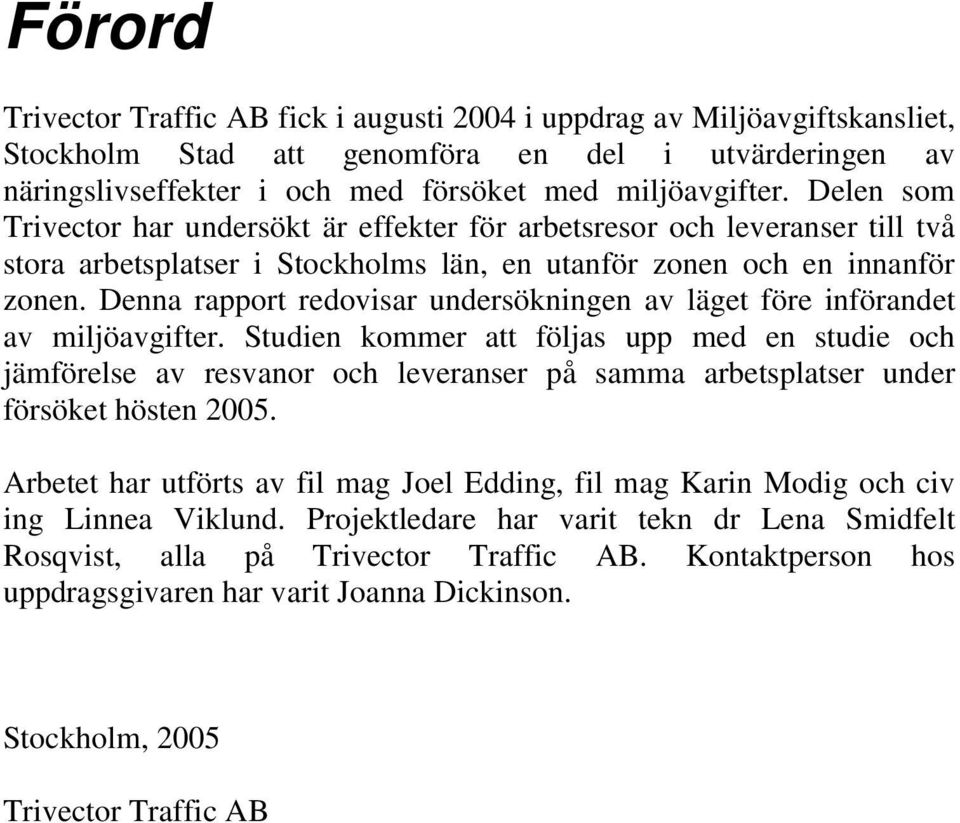 Förord

Trivector Traffic AB fick i augusti 2004 i uppdrag av Miljöavgiftskansliet, Stockholm Stad att genomföra en del i utvärderingen av näringslivseffekter i och med försöket med miljöavgifter. Delen som Trivector har undersökt är effekter för arbetsresor och leveranser till två stora arbetsplatser i Stockholms län, en utanför zonen och en innanför zonen. Denna rapport redovisar undersökningen av läget före införandet av miljöavgifter. Studien kommer att följas upp med en studie och jämförelse av resvanor och leveranser på samma arbetsplatser under försöket hösten 2005.

Arbetet har utförts av fil mag Joel Edding, fil mag Karin Modig och civ ing Linnea Viklund. Projektledare har varit tekn dr Lena Smidfelt Rosqvist, alla på Trivector Traffic AB. Kontaktperson hos uppdragsgivaren har varit Joanna Dickinson.

Stockholm, 2005

Trivector Traffic AB